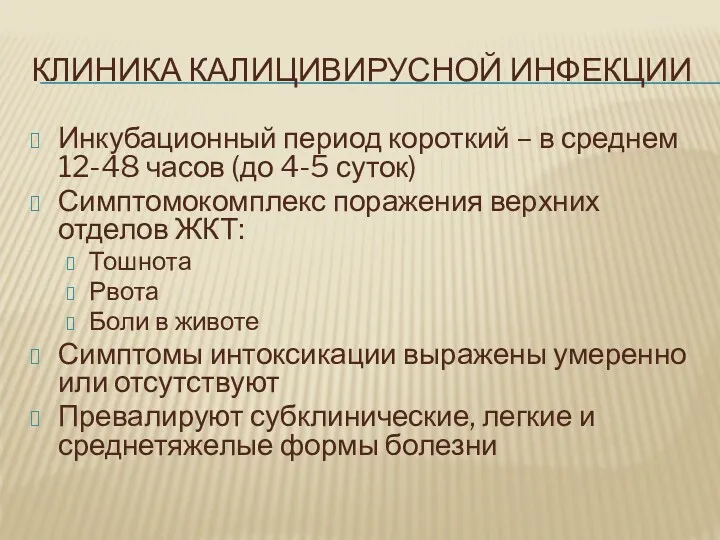 КЛИНИКА КАЛИЦИВИРУСНОЙ ИНФЕКЦИИ

Инкубационный период короткий – в среднем 12-48 часов (до 4-5 суток)

Симптомокомплекс поражения верхних отделов ЖКТ:

Тошнота

Рвота

Боли в животе

Симптомы интоксикации выражены умеренно или отсутствуют

Превалируют субклинические, легкие и среднетяжелые формы болезни